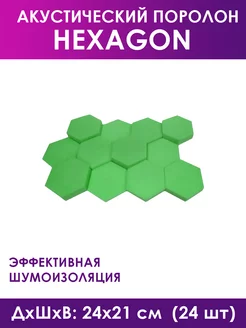 АКУСТИЧЕСКИЙ ПОРОЛОН
HEXAGON

ЭФФЕКТИВНАЯ
ШУМОИЗОЛЯЦИЯ

ДхШхВ: 24х21 см (24 шт)